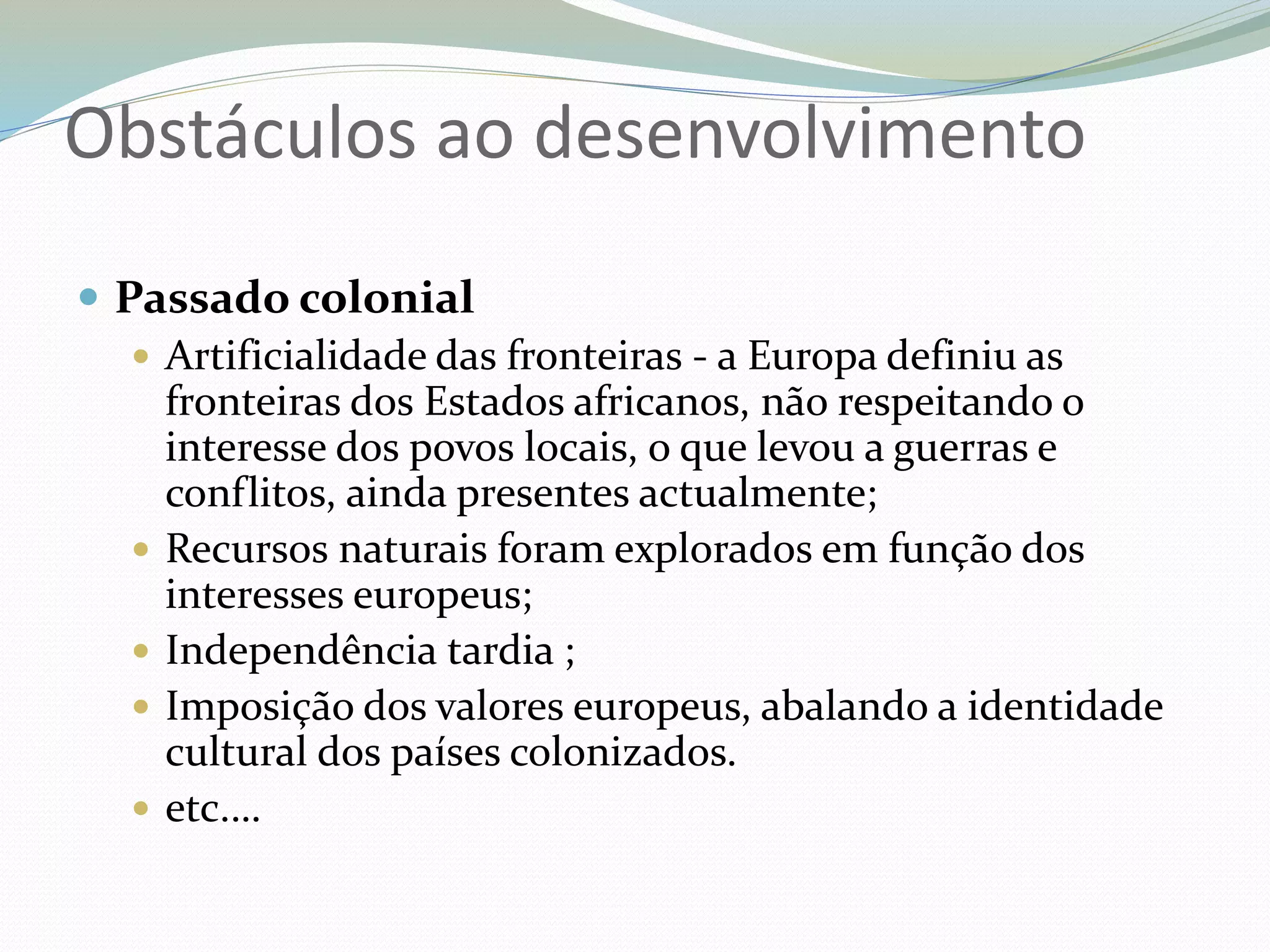 Obstáculos ao desenvolvimento

• Passado colonial
• Artificialidade das fronteiras - a Europa definiu as fronteiras dos Estados africanos, não respeitando o interesse dos povos locais, o que levou a guerras e conflitos, ainda presentes actualmente;
• Recursos naturais foram explorados em função dos interesses europeus;
• Independência tardia ;
• Imposição dos valores europeus, abalando a identidade cultural dos países colonizados.
• etc....